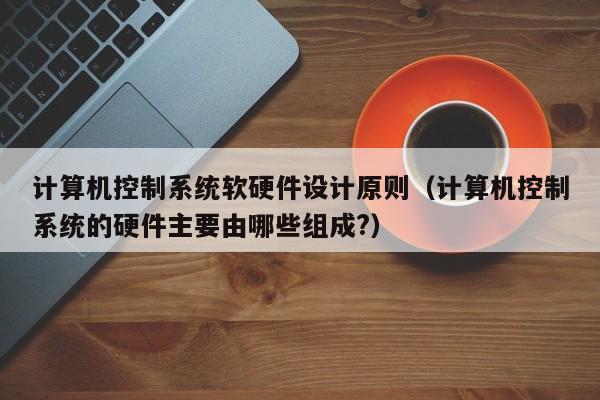 计算机控制系统软硬件设计原则（计算机控制系统的硬件主要由哪些组成?）